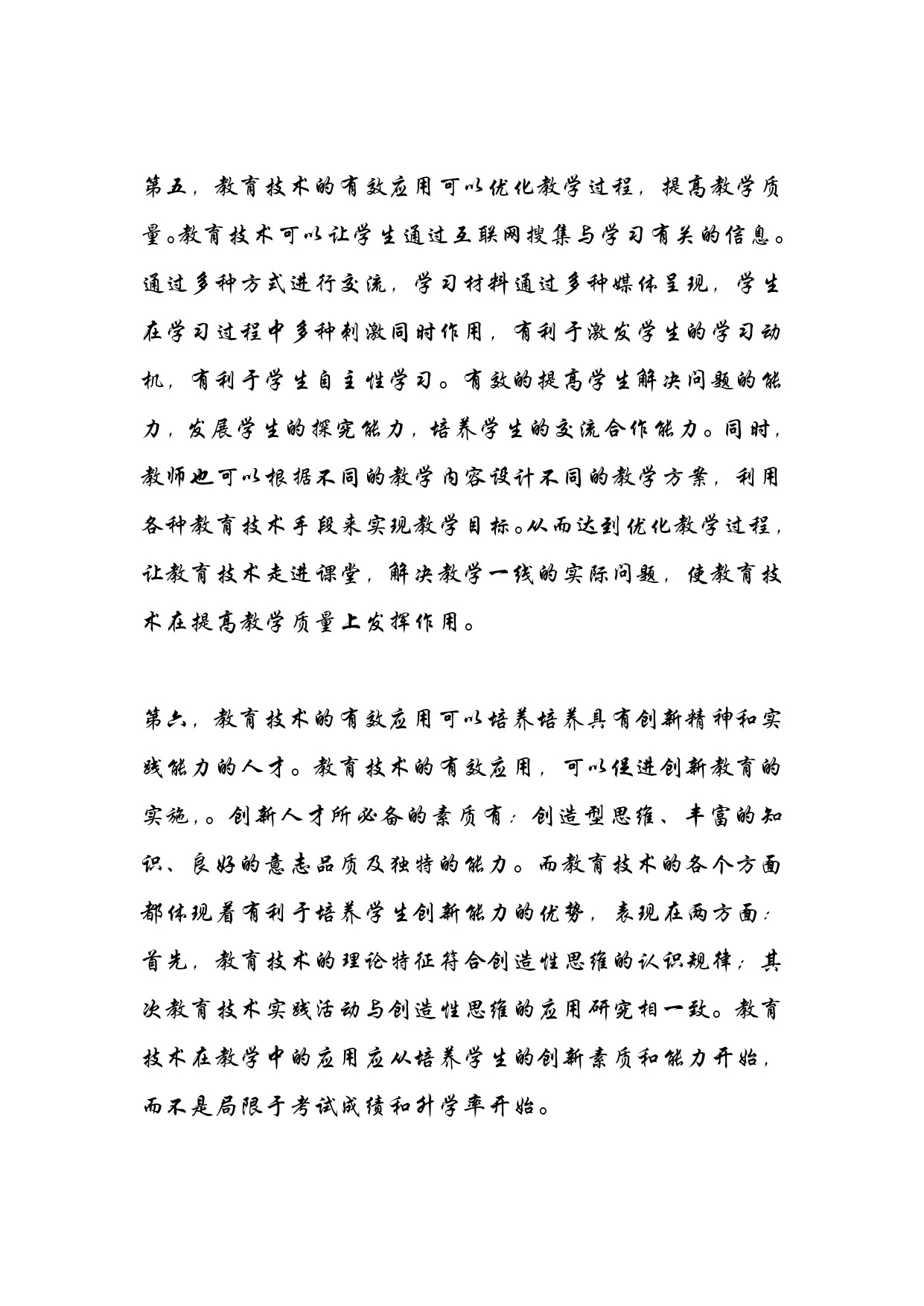 第五，教育技术的有效应用可以优化教学过程，提高教学质量。教育技术可以让学生通过互联网搜集与学习有关的信息。通过多种方式进行交流，学习材料通过多种媒体呈现，学生在学习过程中多种刺激同时作用，有利于激发学生的学习动机，有利于学生自主性学习。有效的提高学生解决问题的能力，发展学生的探究能力，培养学生的交流合作能力。同时，教师也可以根据不同的教学内容设计不同的教学方案，利用各种教育技术手段来实现教学目标。从而达到优化教学过程，让教育技术走进课堂，解决教学一线的实际问题，使教育技术在提高教学质量上发挥作用。

第六，教育技术的有效应用可以培养培养具有创新精神和实践能力的人才。教育技术的有效应用，可以促进创新教育的实施，。创新人才所必备的素质有：创造型思维、丰富的知识、良好的意志品质及独特的能力。而教育技术的各个方面都体现着有利于培养学生创新能力的优势，表现在两方面：首先，教育技术的理论特征符合创造性思维的认识规律；其次教育技术实践活动与创造性思维的应用研究相一致。教育技术在教学中的应用应从培养学生的创新素质和能力开始，而不是局限于考试成绩和升学率开始。